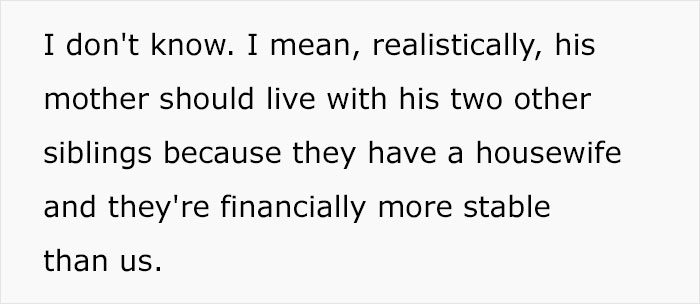 I don't know. I mean, realistically, his mother should live with his two other siblings because they have a housewife and they're financially more stable than us.